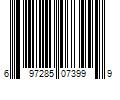 6 97285 07399 9